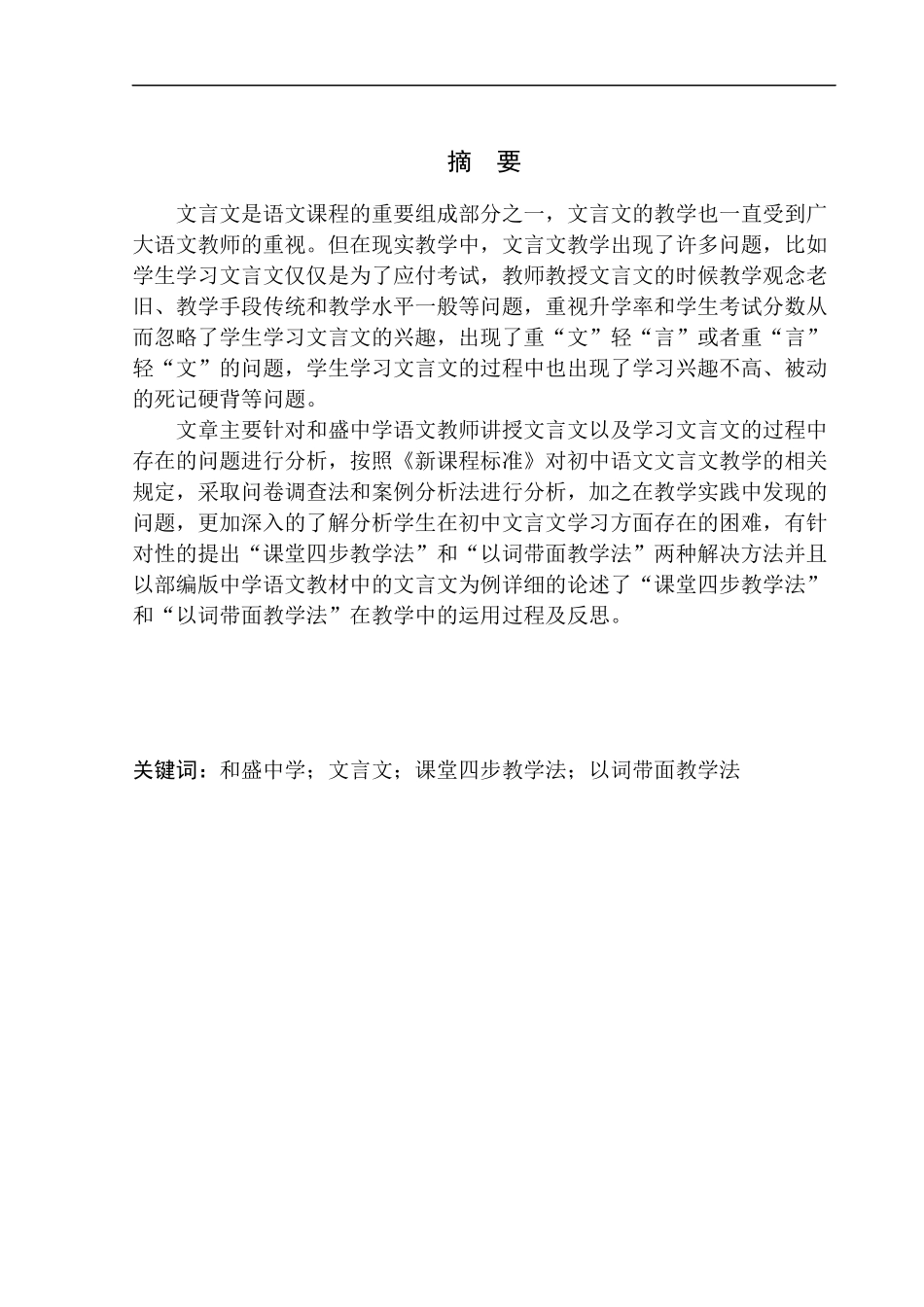 摘 要

文言文是语文课程的重要组成部分之一，文言文的教学也一直受到广大语文教师的重视。但在现实教学中，文言文教学出现了许多问题，比如学生学习文言文仅仅是为了应付考试，教师教授文言文的时候教学观念老旧、教学手段传统和教学水平一般等问题，重视升学率和学生考试分数从而忽略了学生学习文言文的兴趣，出现了重“文”轻“言”或者重“言”轻“文”的问题，学生学习文言文的过程中也出现了学习兴趣不高、被动的死记硬背等问题。

文章主要针对和盛中学语文教师讲授文言文以及学习文言文的过程中存在的问题进行分析，按照《新课程标准》对初中语文文言文教学的相关规定，采取问卷调查法和案例分析法进行分析，加之在教学实践中发现的问题，更加深入的了解分析学生在初中文言文学习方面存在的困难，有针对性的提出“课堂四步教学法”和“以词带面教学法”两种解决方法并且以部编版中学语文教材中的文言文为例详细的论述了“课堂四步教学法”和“以词带面教学法”在教学中的运用过程及反思。

关键词：和盛中学；文言文；课堂四步教学法；以词带面教学法